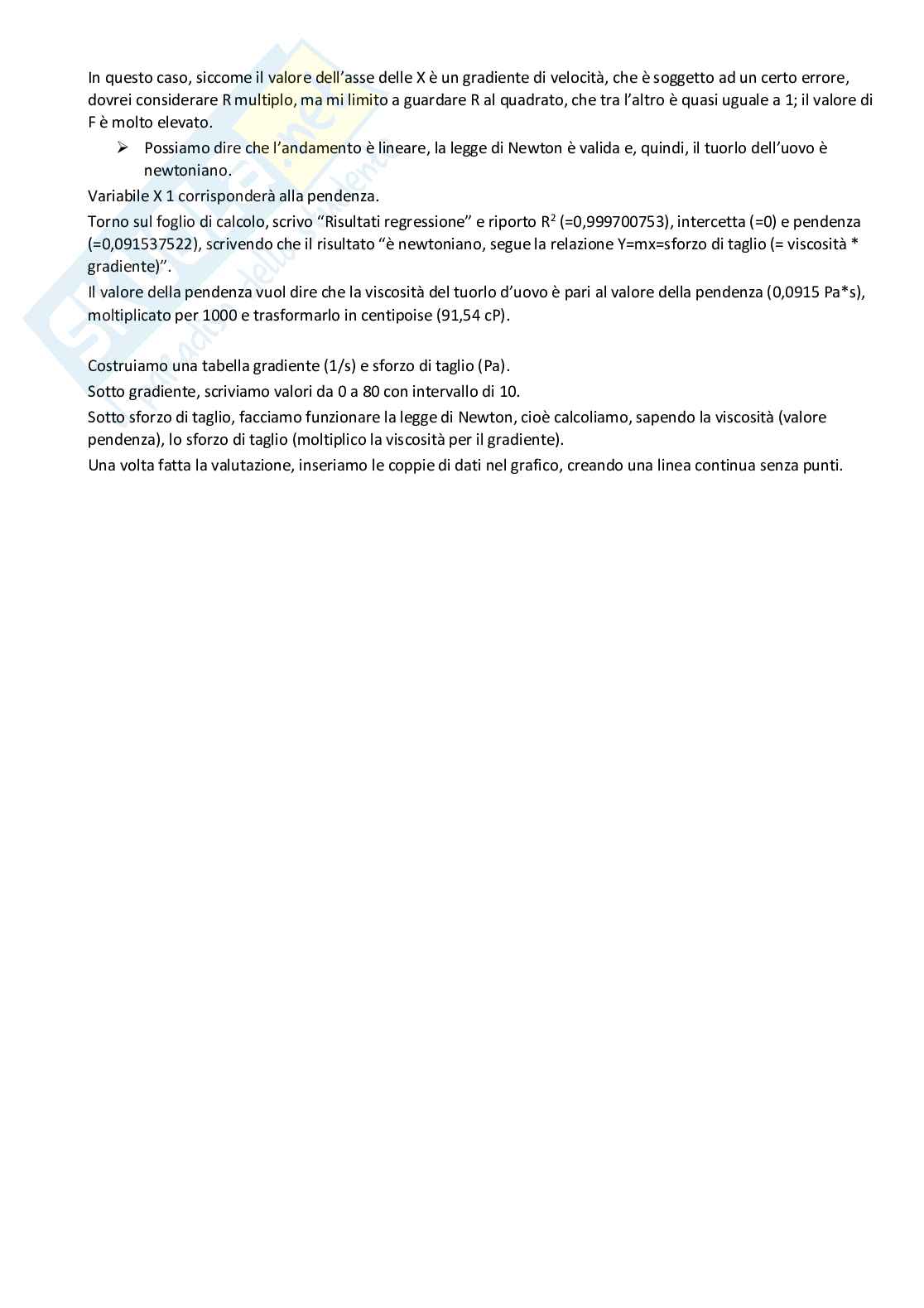 In questo caso, siccome il valore dell'asse delle X è un gradiente di velocità, che è soggetto ad un certo errore, dovrei considerare R multiplo, ma mi limito a guardare R al quadrato, che tra l'altro è quasi uguale a 1; il valore di F è molto elevato.

➢ Possiamo dire che l'andamento è lineare, la legge di Newton è valida e, quindi, il tuorlo dell'uovo è newtoniano.

Variabile X 1 corrisponderà alla pendenza.

Torno sul foglio di calcolo, scrivo "Risultati regressione" e riporto $R^2$ (=0,999700753), intercetta (=0) e pendenza (=0,091537522), scrivendo che il risultato "è newtoniano, segue la relazione Y=mx=sforzo di taglio (= viscosità * gradiente)".

Il valore della pendenza vuol dire che la viscosità del tuorlo d'uovo è pari al valore della pendenza (0,0915 Pa*s), moltiplicato per 1000 e trasformarlo in centipoise (91,54 cP).

Costruiamo una tabella gradiente (1/s) e sforzo di taglio (Pa).

Sotto gradiente, scriviamo valori da 0 a 80 con intervallo di 10.

Sotto sforzo di taglio, facciamo funzionare la legge di Newton, cioè calcoliamo, sapendo la viscosità (valore pendenza), lo sforzo di taglio (moltiplico la viscosità per il gradiente).

Una volta fatta la valutazione, inseriamo le coppie di dati nel grafico, creando una linea continua senza punti.